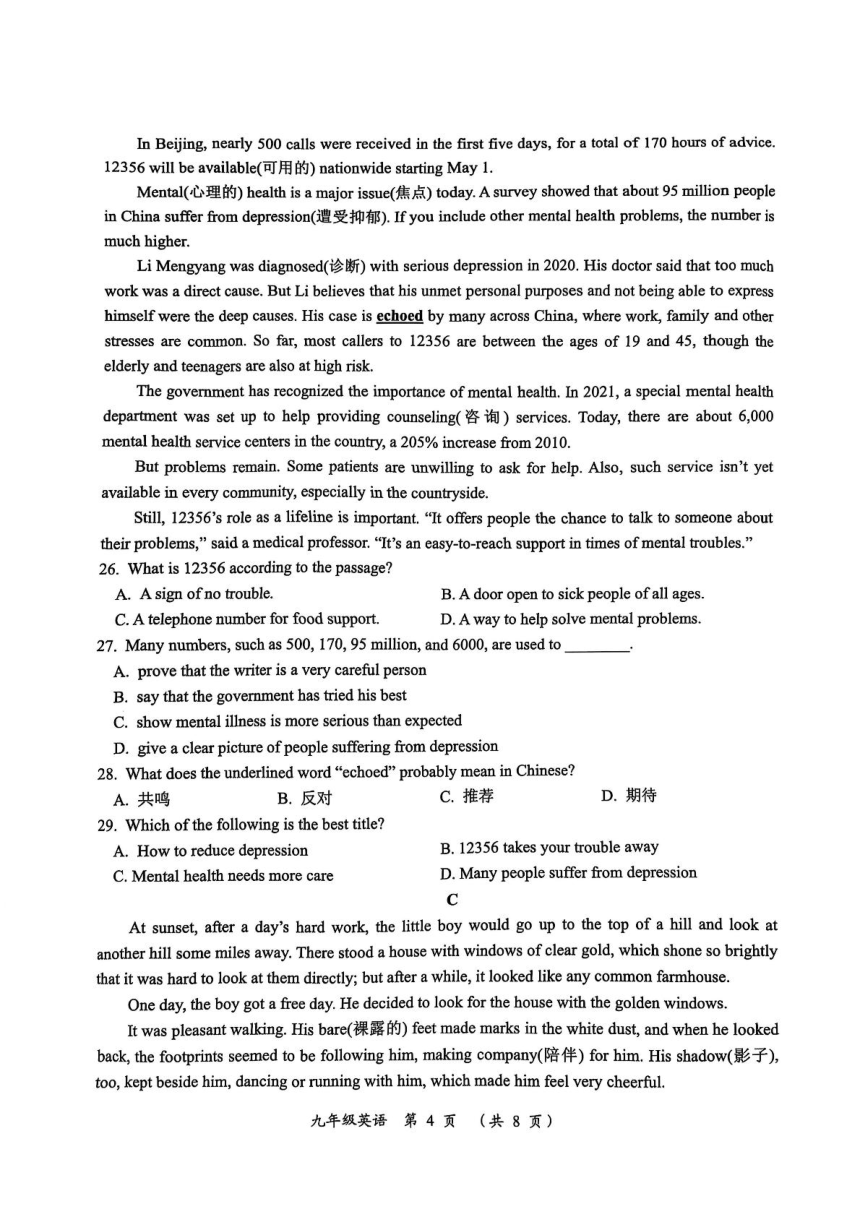 In Beijing, nearly 500 calls were received in the first five days, for a total of 170 hours of advice. 12356 will be available(可用的) nationwide starting May 1.

Mental(心理的) health is a major issue(焦点) today. A survey showed that about 95 million people in China suffer from depression(遭受抑郁). If you include other mental health problems, the number is much higher.

Li Mengyang was diagnosed(诊断) with serious depression in 2020. His doctor said that too much work was a direct cause. But Li believes that his unmet personal purposes and not being able to express himself were the deep causes. His case is echoed by many across China, where work, family and other stresses are common. So far, most callers to 12356 are between the ages of 19 and 45, though the elderly and teenagers are also at high risk.

The government has recognized the importance of mental health. In 2021, a special mental health department was set up to help providing counseling(咨询) services. Today, there are about 6,000 mental health service centers in the country, a 205% increase from 2010.

But problems remain. Some patients are unwilling to ask for help. Also, such service isn't yet available in every community, especially in the countryside.

Still, 12356's role as a lifeline is important. "It offers people the chance to talk to someone about their problems," said a medical professor. "It's an easy-to-reach support in times of mental troubles."

26. What is 12356 according to the passage?
A. A sign of no trouble.
B. A door open to sick people of all ages.
C. A telephone number for food support.
D. A way to help solve mental problems.

27. Many numbers, such as 500, 170, 95 million, and 6000, are used to ________.
A. prove that the writer is a very careful person
B. say that the government has tried his best
C. show mental illness is more serious than expected
D. give a clear picture of people suffering from depression

28. What does the underlined word "echoed" probably mean in Chinese?
A. 共鸣
B. 反对
C. 推荐
D. 期待

29. Which of the following is the best title?
A. How to reduce depression
B. 12356 takes your trouble away
C. Mental health needs more care
D. Many people suffer from depression

C

At sunset, after a day's hard work, the little boy would go up to the top of a hill and look at another hill some miles away. There stood a house with windows of clear gold, which shone so brightly that it was hard to look at them directly; but after a while, it looked like any common farmhouse.

One day, the boy got a free day. He decided to look for the house with the golden windows.

It was pleasant walking. His bare(裸露的) feet made marks in the white dust, and when he looked back, the footprints seemed to be following him, making company(陪伴) for him. His shadow(影子), too, kept beside him, dancing or running with him, which made him feel very cheerful.

九年级英语 第 4 页 （共 8 页）